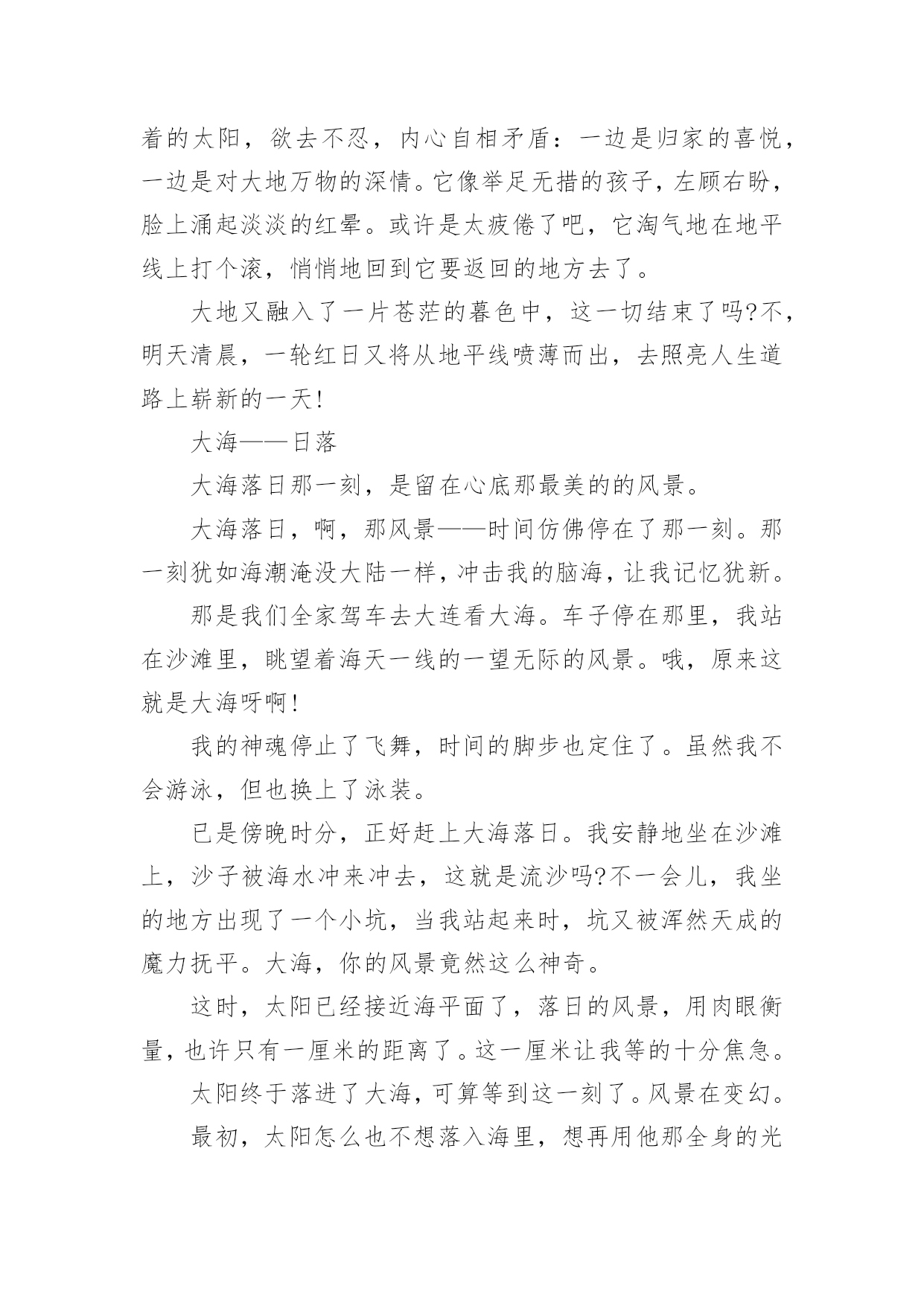 着的太阳，欲去不忍，内心自相矛盾：一边是归家的喜悦，一边是对大地万物的深情。它像举足无措的孩子，左顾右盼，脸上涌起淡淡的红晕。或许是太疲倦了吧，它淘气地在地平线上打个滚，悄悄地回到它要返回的地方去了。

大地又融入了一片苍茫的暮色中，这一切结束了吗?不，明天清晨，一轮红日又将从地平线喷薄而出，去照亮人生道路上崭新的一天!

大海——日落

大海落日那一刻，是留在心底那最美的的风景。

大海落日，啊，那风景——时间仿佛停在了那一刻。那一刻犹如海潮淹没大陆一样，冲击我的脑海，让我记忆犹新。

那是我们全家驾车去大连看大海。车子停在那里，我站在沙滩里，眺望着海天一线的一望无际的风景。哦，原来这就是大海呀啊!

我的神魂停止了飞舞，时间的脚步也定住了。虽然我不会游泳，但也换上了泳装。

已是傍晚时分，正好赶上大海落日。我安静地坐在沙滩上，沙子被海水冲来冲去，这就是流沙吗?不一会儿，我坐的地方出现了一个小坑，当我站起来时，坑又被浑然天成的魔力抚平。大海，你的风景竟然这么神奇。

这时，太阳已经接近海平面了，落日的风景，用肉眼衡量，也许只有一厘米的距离了。这一厘米让我等的十分焦急。

太阳终于落进了大海，可算等到这一刻了。风景在变幻。

最初，太阳怎么也不想落入海里，想再用他那全身的光